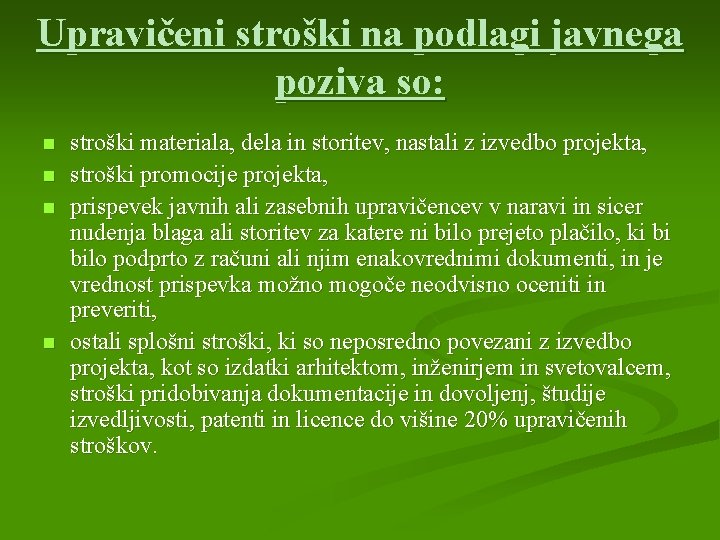 Upravičeni stroški na podlagi javnega poziva so:

- stroški materiala, dela in storitev, nastali z izvedbo projekta,
- stroški promocije projekta,
- prispevek javnih ali zasebnih upravičencev v naravi in sicer nudenja blaga ali storitev za katere ni bilo prejeto plačilo, ki bi bilo podprto z računi ali njim enakovrednimi dokumenti, in je vrednost prispevka možno mogoče neodvisno oceniti in preveriti,
- ostali splošni stroški, ki so neposredno povezani z izvedbo projekta, kot so izdatki arhitektom, inženirjem in svetovalcem, stroški pridobivanja dokumentacije in dovoljenj, študije izvedljivosti, patenti in licence do višine 20% upravičenih stroškov.